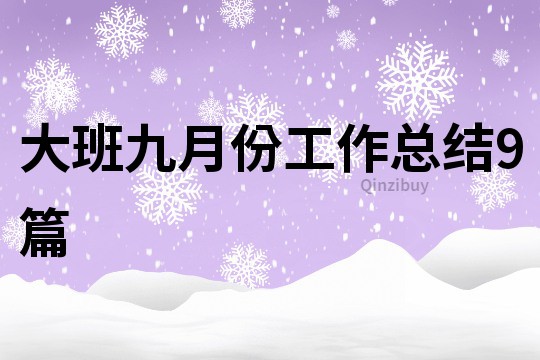 大班九月份工作总结9篇

Qinzibuy